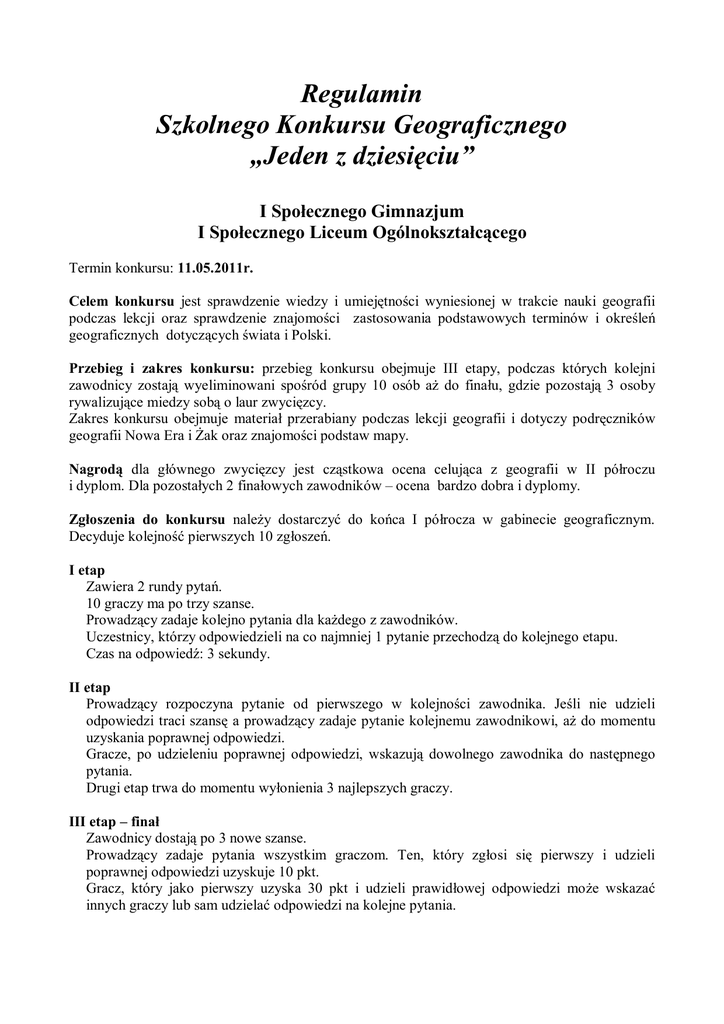 Regulamin
Szkolnego Konkursu Geograficznego
„Jeden z dziesięciu”

I Społecznego Gimnazjum
I Społecznego Liceum Ogólnokształcącego

Termin konkursu: 11.05.2011r.

Celem konkursu jest sprawdzenie wiedzy i umiejętności wyniesionej w trakcie nauki geografii podczas lekcji oraz sprawdzenie znajomości zastosowania podstawowych terminów i określeń geograficznych dotyczących świata i Polski.

Przebieg i zakres konkursu: przebieg konkursu obejmuje III etapy, podczas których kolejni zawodnicy zostają wyeliminowani spośród grupy 10 osób aż do finału, gdzie pozostają 3 osoby rywalizujące miedzy sobą o laur zwycięzcy.
Zakres konkursu obejmuje materiał przerabiany podczas lekcji geografii i dotyczy podręczników geografii Nowa Era i Żak oraz znajomości podstaw mapy.

Nagrodą dla głównego zwycięzcy jest cząstkowa ocena celująca z geografii w II półroczu i dyplom. Dla pozostałych 2 finałowych zawodników – ocena bardzo dobra i dyplomy.

Zgłoszenia do konkursu należy dostarczyć do końca I półrocza w gabinecie geograficznym. Decyduje kolejność pierwszych 10 zgłoszeń.

I etap
Zawiera 2 rundy pytań.
10 graczy ma po trzy szanse.
Prowadzący zadaje kolejno pytania dla każdego z zawodników.
Uczestnicy, którzy odpowiedzieli na co najmniej 1 pytanie przechodzą do kolejnego etapu.
Czas na odpowiedź: 3 sekundy.

II etap
Prowadzący rozpoczyna pytanie od pierwszego w kolejności zawodnika. Jeśli nie udzieli odpowiedzi traci szansę a prowadzący zadaje pytanie kolejnemu zawodnikowi, aż do momentu uzyskania poprawnej odpowiedzi.
Gracze, po udzieleniu poprawnej odpowiedzi, wskazują dowolnego zawodnika do następnego pytania.
Drugi etap trwa do momentu wyłonienia 3 najlepszych graczy.

III etap – finał
Zawodnicy dostają po 3 nowe szanse.
Prowadzący zadaje pytania wszystkim graczom. Ten, który zgłosi się pierwszy i udzieli poprawnej odpowiedzi uzyskuje 10 pkt.
Gracz, który jako pierwszy uzyska 30 pkt i udzieli prawidłowej odpowiedzi może wskazać innych graczy lub sam udzielać odpowiedzi na kolejne pytania.